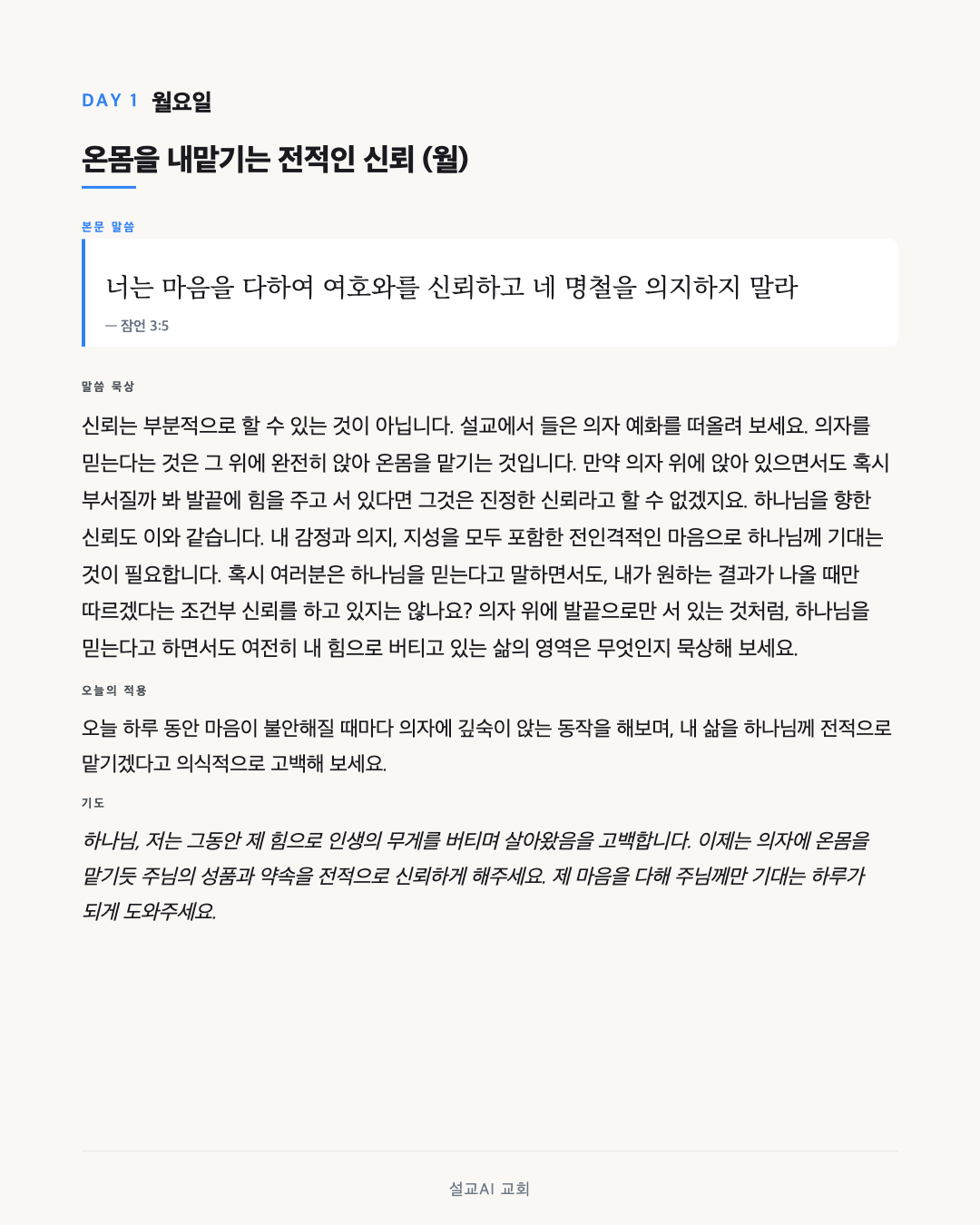 DAY 1 월요일

온몸을 내맡기는 전적인 신뢰 (월)

본문 말씀

너는 마음을 다하여 여호와를 신뢰하고 네 명철을 의지하지 말라

— 잠언 3:5

말씀 묵상

신뢰는 부분적으로 할 수 있는 것이 아닙니다. 설교에서 들은 의자 예화를 떠올려 보세요. 의자를 믿는다는 것은 그 위에 완전히 앉아 온몸을 맡기는 것입니다. 만약 의자 위에 앉아 있으면서도 혹시 부서질까 봐 발끝에 힘을 주고 서 있다면 그것은 진정한 신뢰라고 할 수 없겠지요. 하나님을 향한 신뢰도 이와 같습니다. 내 감정과 의지, 지성을 모두 포함한 전인격적인 마음으로 하나님께 기대는 것이 필요합니다. 혹시 여러분은 하나님을 믿는다고 말하면서도, 내가 원하는 결과가 나올 때만 따르겠다는 조건부 신뢰를 하고 있지는 않나요? 의자 위에 발끝으로만 서 있는 것처럼, 하나님을 믿는다고 하면서도 여전히 내 힘으로 버티고 있는 삶의 영역은 무엇인지 묵상해 보세요.

오늘의 적용

오늘 하루 동안 마음이 불안해질 때마다 의자에 깊숙이 앉는 동작을 해보며, 내 삶을 하나님께 전적으로 맡기겠다고 의식적으로 고백해 보세요.

기도

하나님, 저는 그동안 제 힘으로 인생의 무게를 버티며 살아왔음을 고백합니다. 이제는 의자에 온몸을 맡기듯 주님의 성품과 약속을 전적으로 신뢰하게 해주세요. 제 마음을 다해 주님께만 기대는 하루가 되게 도와주세요.

설교AI 교회